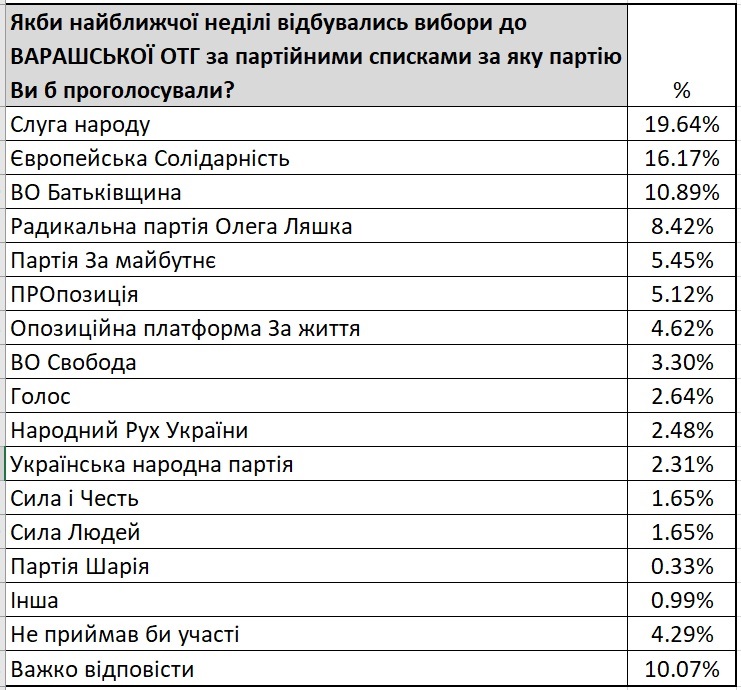 | Якби найближчої неділі відбувались вибори до ВАРАШСЬКОЇ ОТГ за партійними списками за яку партію Ви б проголосували? | % |
|---|---|
| Слуга народу | 19.64% |
| Європейська Солідарність | 16.17% |
| ВО Батьківщина | 10.89% |
| Радикальна партія Олега Ляшка | 8.42% |
| Партія За майбутнє | 5.45% |
| ПРОпозиція | 5.12% |
| Опозиційна платформа За життя | 4.62% |
| ВО Свобода | 3.30% |
| Голос | 2.64% |
| Народний Рух України | 2.48% |
| Українська народна партія | 2.31% |
| Сила і Честь | 1.65% |
| Сила Людей | 1.65% |
| Партія Шарія | 0.33% |
| Інша | 0.99% |
| Не приймав би участі | 4.29% |
| Важко відповісти | 10.07% |